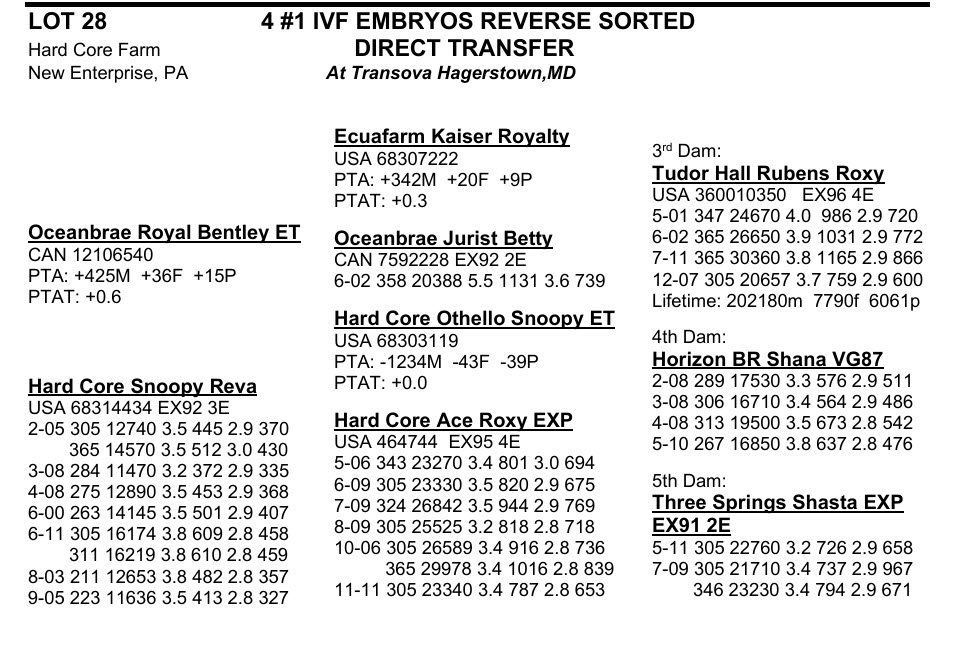 LOT 28
Hard Core Farm
New Enterprise, PA

4 #1 IVF EMBRYOS REVERSE SORTED
DIRECT TRANSFER
At Transova Hagerstown,MD

Oceanbrae Royal Bentley ET
CAN 12106540
PTA: +425M +36F +15P
PTAT: +0.6

Hard Core Snoopy Reva
USA 68314434 EX92 3E
2-05 305 12740 3.5 445 2.9 370
365 14570 3.5 512 3.0 430
3-08 284 11470 3.2 372 2.9 335
4-08 275 12890 3.5 453 2.9 368
6-00 263 14145 3.5 501 2.9 407
6-11 305 16174 3.8 609 2.8 458
311 16219 3.8 610 2.8 459
8-03 211 12653 3.8 482 2.8 357
9-05 223 11636 3.5 413 2.8 327

Ecuafarm Kaiser Royalty
USA 68307222
PTA: +342M +20F +9P
PTAT: +0.3

Oceanbrae Jurist Betty
CAN 7592228 EX92 2E
6-02 358 20388 5.5 1131 3.6 739

Hard Core Othello Snoopy ET
USA 68303119
PTA: -1234M -43F -39P
PTAT: +0.0

Hard Core Ace Roxy EXP
USA 464744 EX95 4E
5-06 343 23270 3.4 801 3.0 694
6-09 305 23330 3.5 820 2.9 675
7-09 324 26842 3.5 944 2.9 769
8-09 305 25525 3.2 818 2.8 718
10-06 305 26589 3.4 916 2.8 736
365 29978 3.4 1016 2.8 839
11-11 305 23340 3.4 787 2.8 653

3rd Dam:
Tudor Hall Rubens Roxy
USA 360010350 EX96 4E
5-01 347 24670 4.0 986 2.9 720
6-02 365 26650 3.9 1031 2.9 772
7-11 365 30360 3.8 1165 2.9 866
12-07 305 20657 3.7 759 2.9 600
Lifetime: 202180m 7790f 6061p

4th Dam:
Horizon BR Shana VG87
2-08 289 17530 3.3 576 2.9 511
3-08 306 16710 3.4 564 2.9 486
4-08 313 19500 3.5 673 2.8 542
5-10 267 16850 3.8 637 2.8 476

5th Dam:
Three Springs Shasta EXP EX91 2E
5-11 305 22760 3.2 726 2.9 658
7-09 305 21710 3.4 737 2.9 967
346 23230 3.4 794 2.9 671